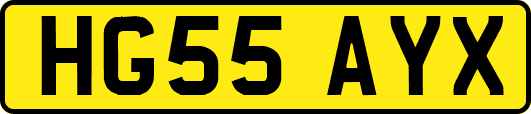 HG55 AYX